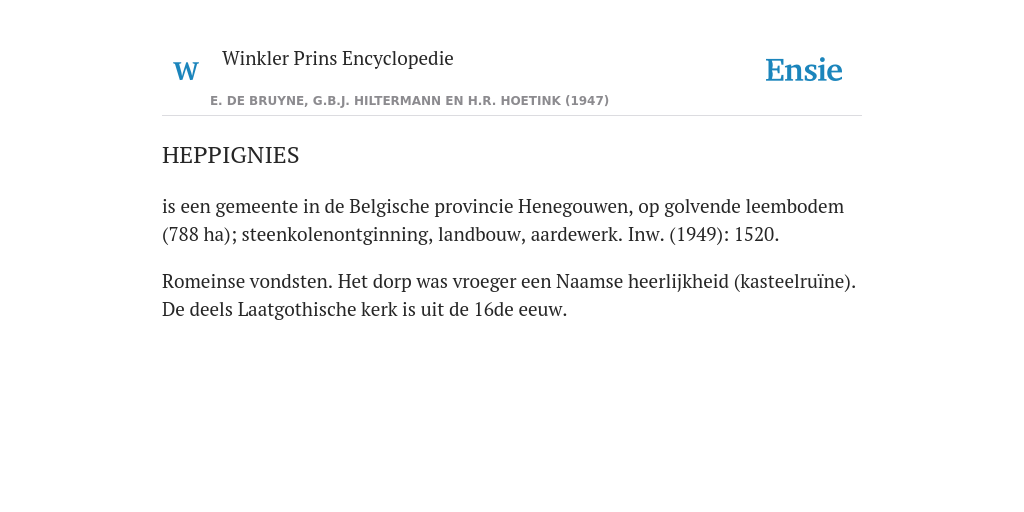 W Winkler Prins Encyclopedie

Ensie

E. DE BRUYNE, G.B.J. HILTERMANN EN H.R. HOETINK (1947)

HEPPIGNIES

is een gemeente in de Belgische provincie Henegouwen, op golvende leembodem (788 ha); steenkolenontginning, landbouw, aardewerk. Inw. (1949): 1520.

Romeinse vondsten. Het dorp was vroeger een Naamse heerlijkheid (kasteelruïne). De deels Laatgothische kerk is uit de 16de eeuw.